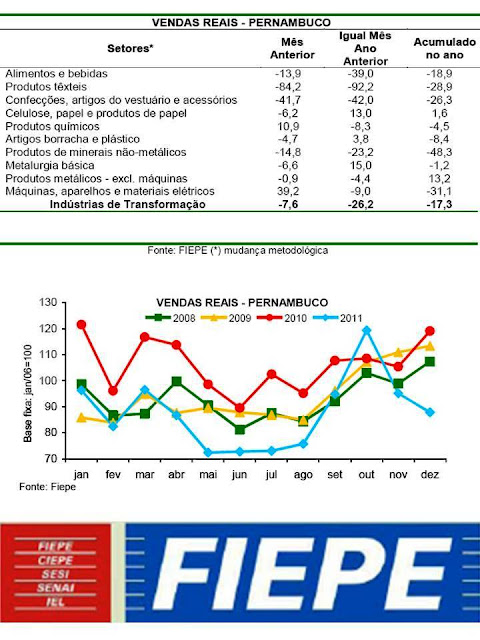 VENDAS REAIS - PERNAMBUCO

| Setores* | Mês Anterior | Igual Mês Ano Anterior | Acumulado no ano |
|---|---|---|---|
| Alimentos e bebidas | -13,9 | -39,0 | -18,9 |
| Produtos têxteis | -84,2 | -92,2 | -28,9 |
| Confecções, artigos do vestuário e acessórios | -41,7 | -42,0 | -26,3 |
| Celulose, papel e produtos de papel | -6,2 | 13,0 | 1,6 |
| Produtos químicos | 10,9 | -8,3 | -4,5 |
| Artigos borracha e plástico | -4,7 | 3,8 | -8,4 |
| Produtos de minerais não-metálicos | -14,8 | -23,2 | -48,3 |
| Metalurgia básica | -6,6 | 15,0 | -1,2 |
| Produtos metálicos - excl. máquinas | -0,9 | -4,4 | 13,2 |
| Máquinas, aparelhos e materiais elétricos | 39,2 | -9,0 | -31,1 |
| Indústrias de Transformação | -7,6 | -26,2 | -17,3 |

Fonte: FIEPE (*) mudança metodológica

VENDAS REAIS - PERNAMBUCO
2008 2009 2010 2011
Base fixa: jan/06=100
130 120 110 100 90 80 70
jan fev mar abr mai jun jul ago set out nov dez
Fonte: Fiepe

FIEPE
CIEPE
SESI
SENAI
IEL
FIEPE